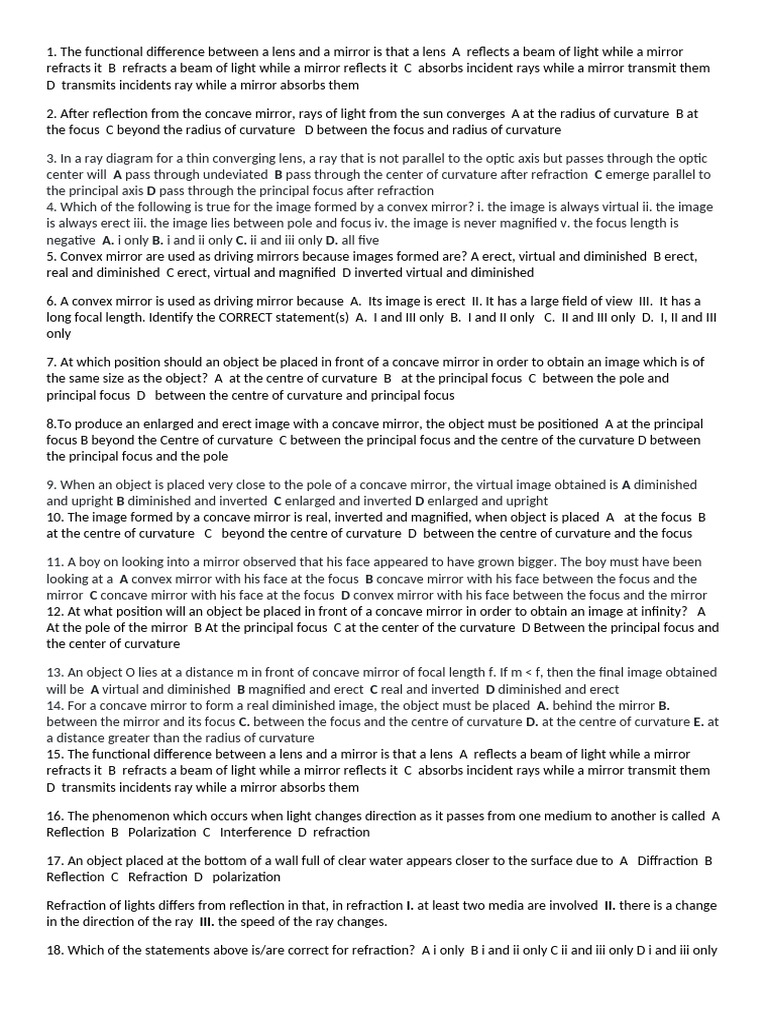 1. The functional difference between a lens and a mirror is that a lens A reflects a beam of light while a mirror refracts it B refracts a beam of light while a mirror reflects it C absorbs incident rays while a mirror transmit them D transmits incidents ray while a mirror absorbs them

2. After reflection from the concave mirror, rays of light from the sun converges A at the radius of curvature B at the focus C beyond the radius of curvature D between the focus and radius of curvature

3. In a ray diagram for a thin converging lens, a ray that is not parallel to the optic axis but passes through the optic center will A pass through undeviated B pass through the center of curvature after refraction C emerge parallel to the principal axis D pass through the principal focus after refraction
4. Which of the following is true for the image formed by a convex mirror? i. the image is always virtual ii. the image is always erect iii. the image lies between pole and focus iv. the image is never magnified v. the focus length is negative A. i only B. i and ii only C. ii and iii only D. all five
5. Convex mirror are used as driving mirrors because images formed are? A erect, virtual and diminished B erect, real and diminished C erect, virtual and magnified D inverted virtual and diminished

6. A convex mirror is used as driving mirror because A. Its image is erect II. It has a large field of view III. It has a long focal length. Identify the CORRECT statement(s) A. I and III only B. I and II only C. II and III only D. I, II and III only

7. At which position should an object be placed in front of a concave mirror in order to obtain an image which is of the same size as the object? A at the centre of curvature B at the principal focus C between the pole and principal focus D between the centre of curvature and principal focus

8.To produce an enlarged and erect image with a concave mirror, the object must be positioned A at the principal focus B beyond the Centre of curvature C between the principal focus and the centre of the curvature D between the principal focus and the pole

9. When an object is placed very close to the pole of a concave mirror, the virtual image obtained is A diminished and upright B diminished and inverted C enlarged and inverted D enlarged and upright
10. The image formed by a concave mirror is real, inverted and magnified, when object is placed A at the focus B at the centre of curvature C beyond the centre of curvature D between the centre of curvature and the focus

11. A boy on looking into a mirror observed that his face appeared to have grown bigger. The boy must have been looking at a A convex mirror with his face at the focus B concave mirror with his face between the focus and the mirror C concave mirror with his face at the focus D convex mirror with his face between the focus and the mirror
12. At what position will an object be placed in front of a concave mirror in order to obtain an image at infinity? A At the pole of the mirror B At the principal focus C at the center of the curvature D Between the principal focus and the center of curvature

13. An object O lies at a distance m in front of concave mirror of focal length f. If m < f, then the final image obtained will be A virtual and diminished B magnified and erect C real and inverted D diminished and erect
14. For a concave mirror to form a real diminished image, the object must be placed A. behind the mirror B. between the mirror and its focus C. between the focus and the centre of curvature D. at the centre of curvature E. at a distance greater than the radius of curvature
15. The functional difference between a lens and a mirror is that a lens A reflects a beam of light while a mirror refracts it B refracts a beam of light while a mirror reflects it C absorbs incident rays while a mirror transmit them D transmits incidents ray while a mirror absorbs them

16. The phenomenon which occurs when light changes direction as it passes from one medium to another is called A Reflection B Polarization C Interference D refraction

17. An object placed at the bottom of a wall full of clear water appears closer to the surface due to A Diffraction B Reflection C Refraction D polarization

Refraction of lights differs from reflection in that, in refraction I. at least two media are involved II. there is a change in the direction of the ray III. the speed of the ray changes.

18. Which of the statements above is/are correct for refraction? A i only B i and ii only C ii and iii only D i and iii only